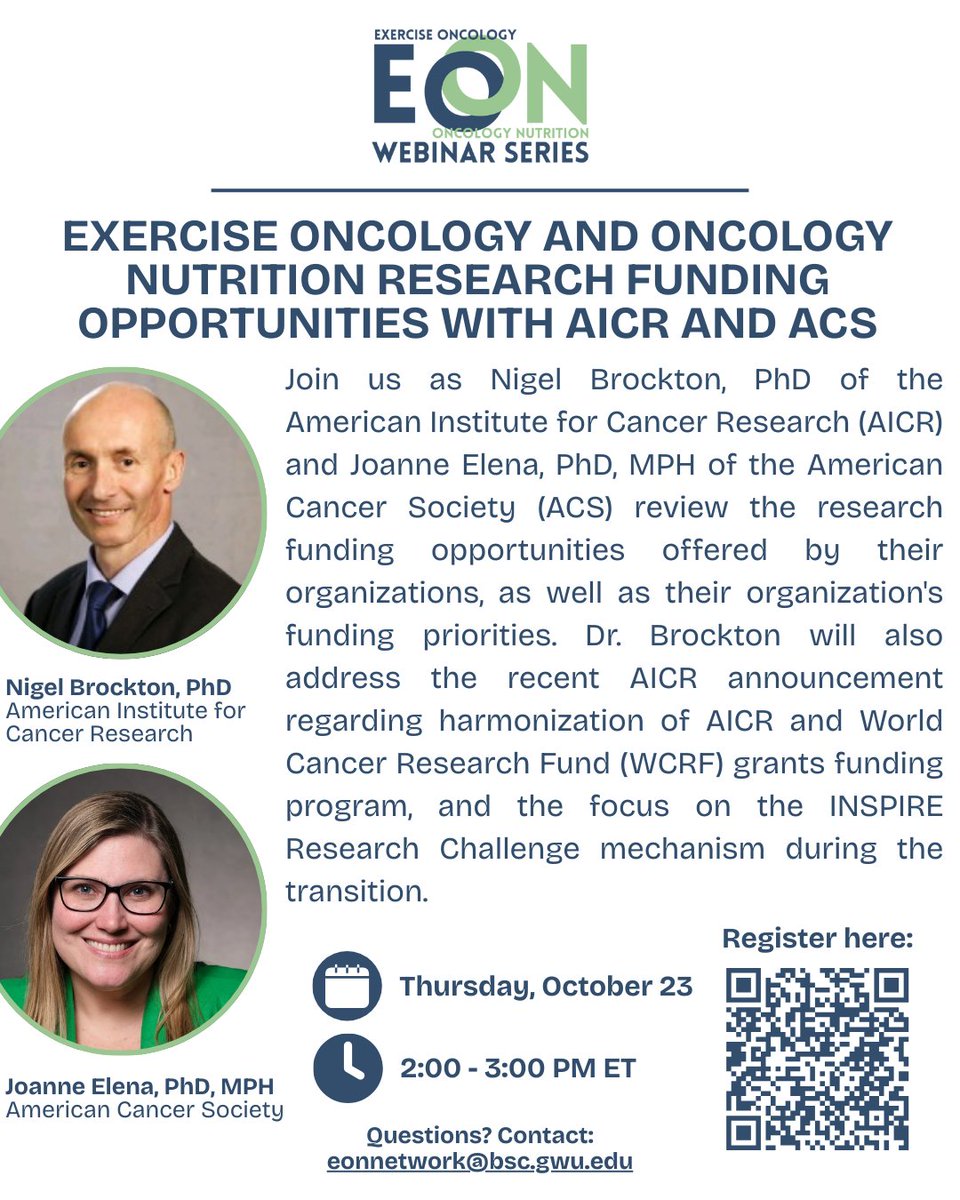 EXERCISE ONCOLOGY
EON
ONCOLOGY NUTRITION
WEBINAR SERIES

EXERCISE ONCOLOGY AND ONCOLOGY NUTRITION RESEARCH FUNDING OPPORTUNITIES WITH AICR AND ACS

Nigel Brockton, PhD
American Institute for Cancer Research

Joanne Elena, PhD, MPH
American Cancer Society

Join us as Nigel Brockton, PhD of the American Institute for Cancer Research (AICR) and Joanne Elena, PhD, MPH of the American Cancer Society (ACS) review the research funding opportunities offered by their organizations, as well as their organization's funding priorities. Dr. Brockton will also address the recent AICR announcement regarding harmonization of AICR and World Cancer Research Fund (WCRF) grants funding program, and the focus on the INSPIRE Research Challenge mechanism during the transition.

Thursday, October 23

2:00 - 3:00 PM ET

Questions? Contact:
eonnetwork@bsc.gwu.edu

Register here: